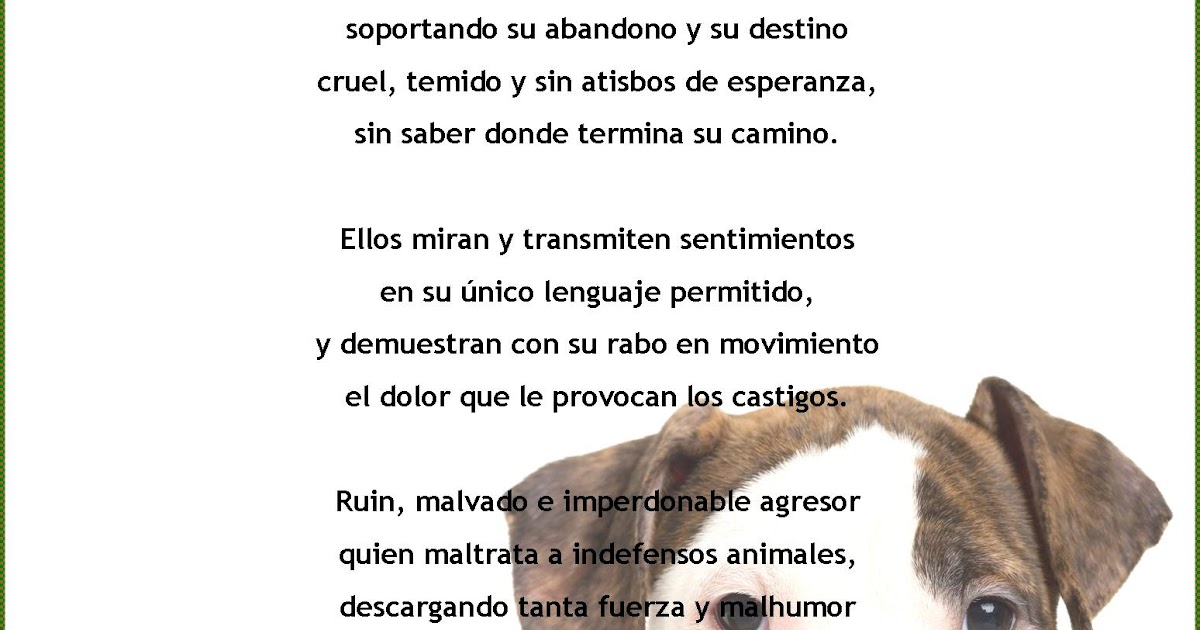 soportando su abandono y su destino
cruel, temido y sin atisbos de esperanza,
sin saber donde termina su camino.

Ellos miran y transmiten sentimientos
en su único lenguaje permitido,
y demuestran con su rabo en movimiento
el dolor que le provocan los castigos.

Ruin, malvado e imperdonable agresor
quien maltrata a indefensos animales,
descargando tanta fuerza y malhumor